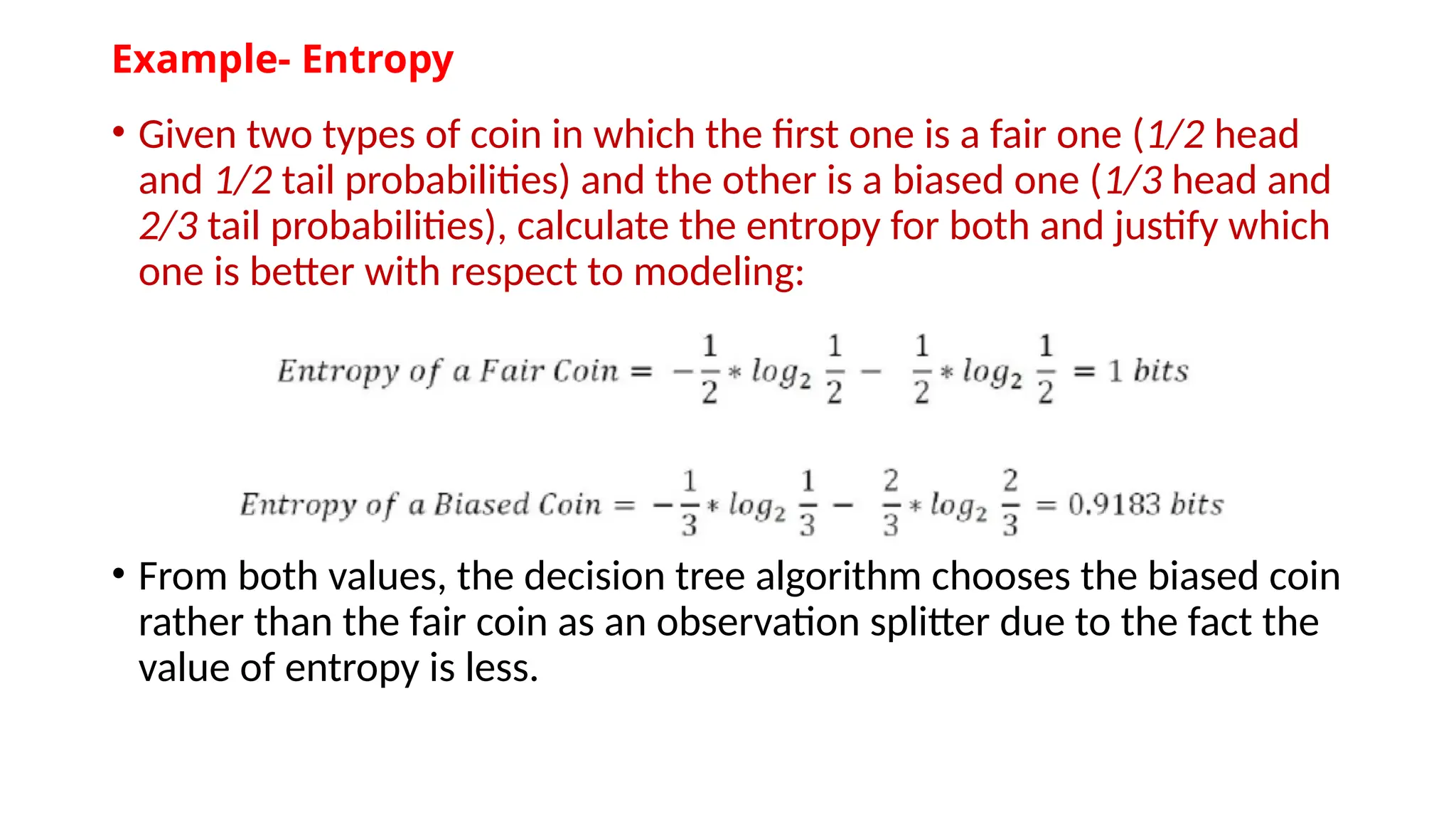 Example- Entropy

• Given two types of coin in which the first one is a fair one (1/2 head and 1/2 tail probabilities) and the other is a biased one (1/3 head and 2/3 tail probabilities), calculate the entropy for both and justify which one is better with respect to modeling:

$Entropy\ of\ a\ Fair\ Coin = -\frac{1}{2} * log_2 \frac{1}{2} - \frac{1}{2} * log_2 \frac{1}{2} = 1\ bits$

$Entropy\ of\ a\ Biased\ Coin = -\frac{1}{3} * log_2 \frac{1}{3} - \frac{2}{3} * log_2 \frac{2}{3} = 0.9183\ bits$

• From both values, the decision tree algorithm chooses the biased coin rather than the fair coin as an observation splitter due to the fact the value of entropy is less.